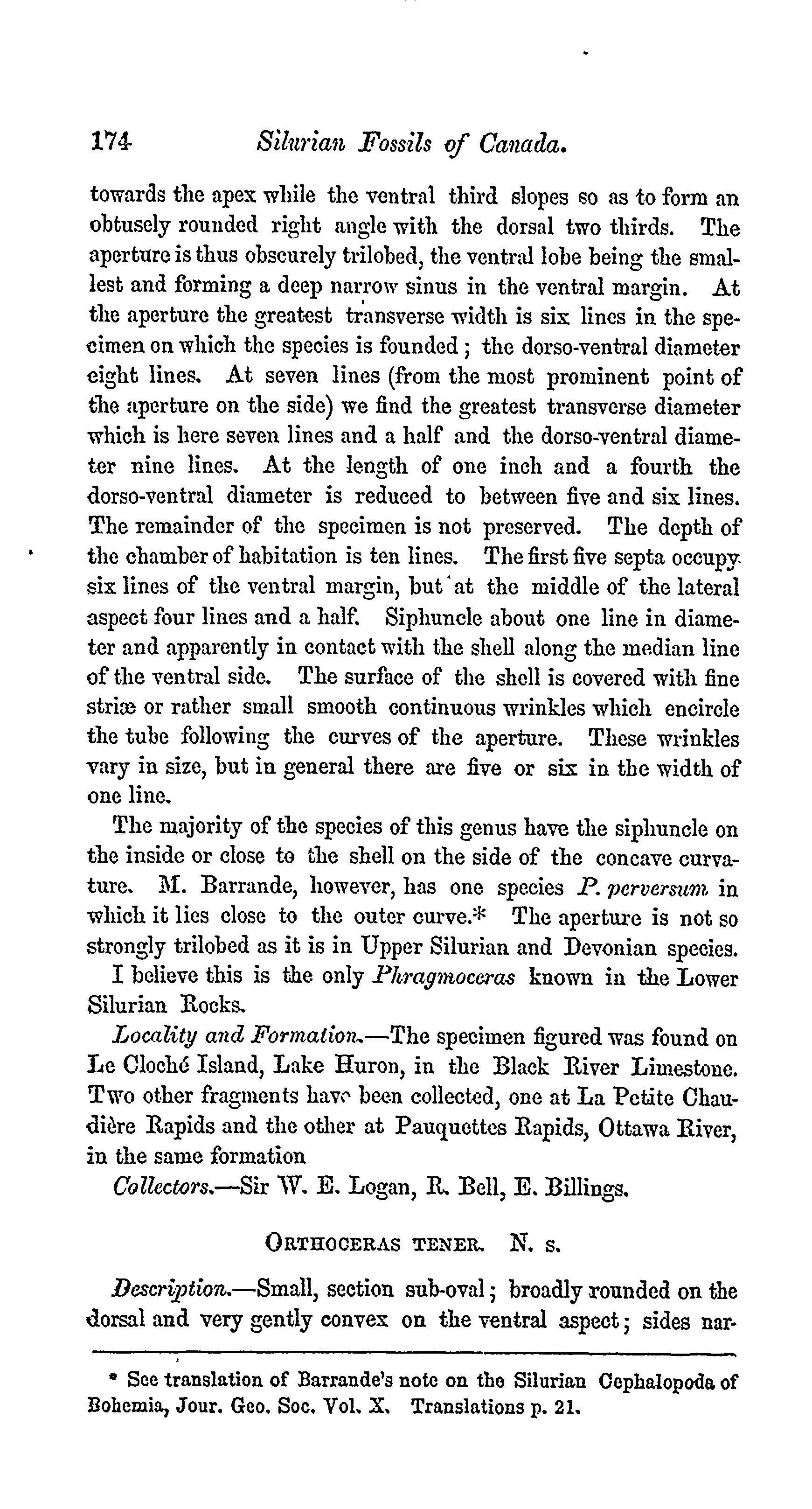 174 Silurian Fossils of Canada.

towards the apex while the ventral third slopes so as to form an obtusely rounded right angle with the dorsal two thirds. The aperture is thus obscurely trilobed, the ventral lobe being the smallest and forming a deep narrow sinus in the ventral margin. At the aperture the greatest transverse width is six lines in the specimen on which the species is founded; the dorso-ventral diameter eight lines. At seven lines (from the most prominent point of the aperture on the side) we find the greatest transverse diameter which is here seven lines and a half and the dorso-ventral diameter nine lines. At the length of one inch and a fourth the dorso-ventral diameter is reduced to between five and six lines. The remainder of the specimen is not preserved. The depth of the chamber of habitation is ten lines. The first five septa occupy six lines of the ventral margin, but at the middle of the lateral aspect four lines and a half. Siphuncle about one line in diameter and apparently in contact with the shell along the median line of the ventral side. The surface of the shell is covered with fine striæ or rather small smooth continuous wrinkles which encircle the tube following the curves of the aperture. These wrinkles vary in size, but in general there are five or six in the width of one line.

The majority of the species of this genus have the siphuncle on the inside or close to the shell on the side of the concave curvature. M. Barrande, however, has one species P. perversum in which it lies close to the outer curve.* The aperture is not so strongly trilobed as it is in Upper Silurian and Devonian species.

I believe this is the only Phragmoceras known in the Lower Silurian Rocks.

Locality and Formation.—The specimen figured was found on Le Cloché Island, Lake Huron, in the Black River Limestone. Two other fragments have been collected, one at La Petite Chaudière Rapids and the other at Pauquettes Rapids, Ottawa River, in the same formation

Collectors.—Sir W. E. Logan, R. Bell, E. Billings.

ORTHOCERAS TENER. N. s.

Description.—Small, section sub-oval; broadly rounded on the dorsal and very gently convex on the ventral aspect; sides nar-

* See translation of Barrande's note on the Silurian Cephalopoda of Bohemia, Jour. Geo. Soc. Vol. X. Translations p. 21.